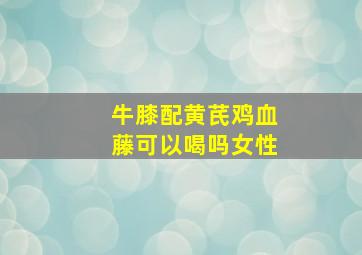 牛膝配黄芪鸡血藤可以喝吗女性